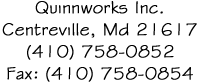 Quinnworks Inc.
Centreville, Md 21617
(410) 758-0852
Fax: (410) 758-0854